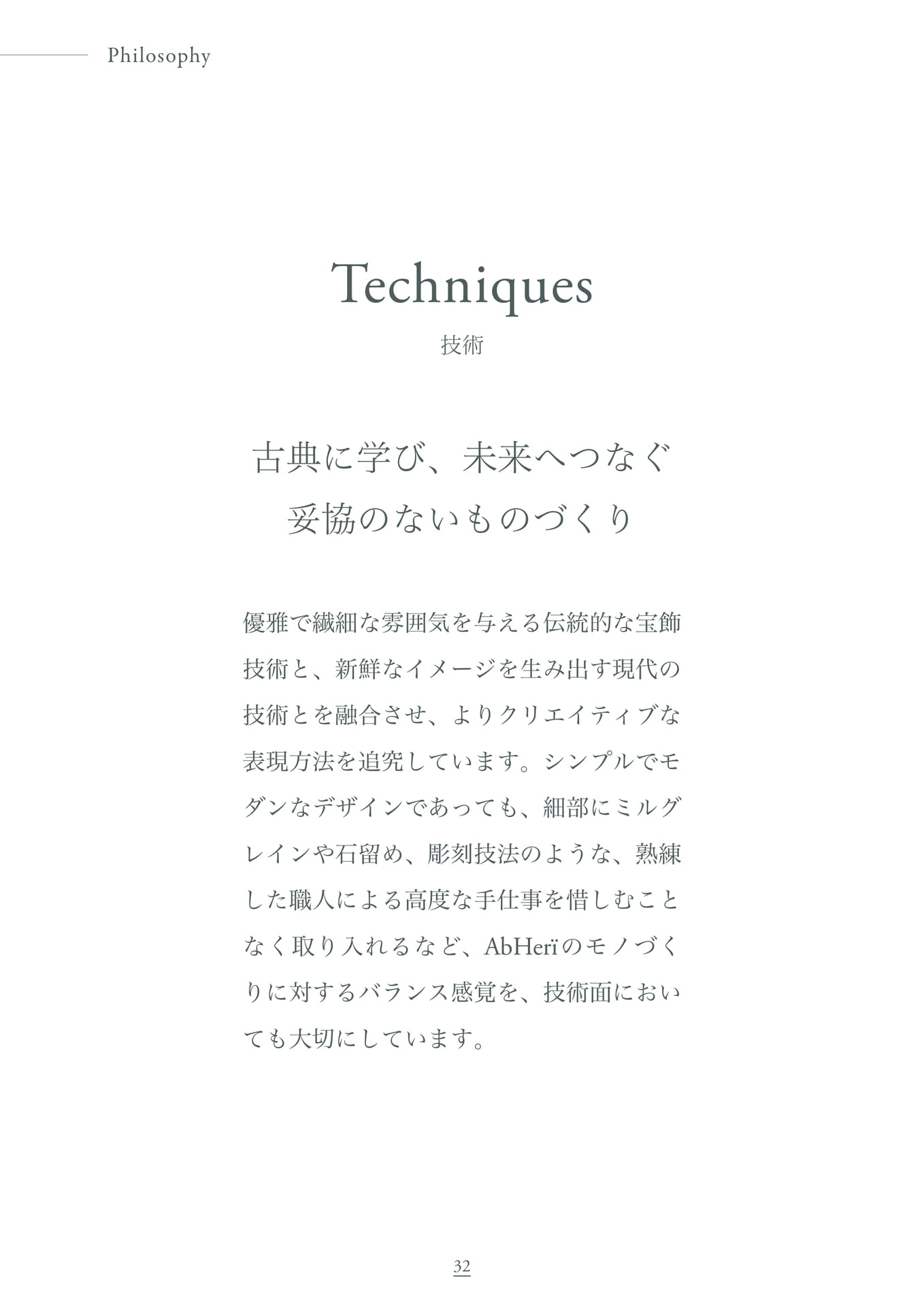 Philosophy

Techniques
技術

古典に学び、未来へつなぐ
妥協のないものづくり

優雅で繊細な雰囲気を与える伝統的な宝飾技術と、新鮮なイメージを生み出す現代の技術とを融合させ、よりクリエイティブな表現方法を追究しています。シンプルでモダンなデザインであっても、細部にミルグレインや石留め、彫刻技法のような、熟練した職人による高度な手仕事を惜しむことなく取り入れるなど、AbHerïのモノづくりに対するバランス感覚を、技術面においても大切にしています。

32